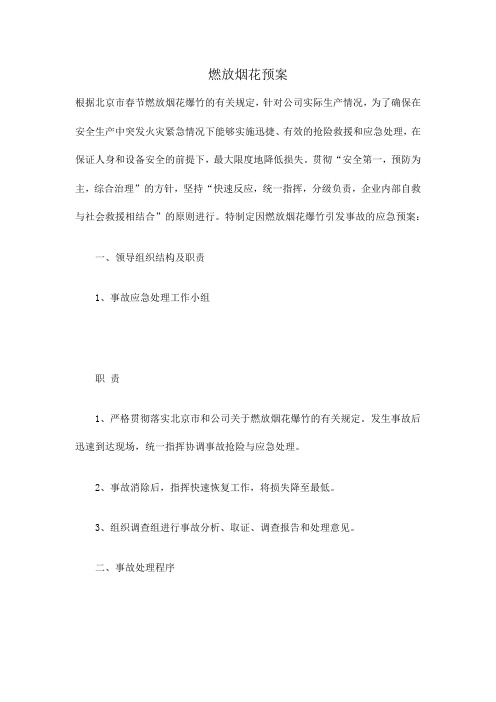 燃放烟花预案

根据北京市春节燃放烟花爆竹的有关规定，针对公司实际生产情况，为了确保在安全生产中突发火灾紧急情况下能够实施迅捷、有效的抢险救援和应急处理，在保证人身和设备安全的前提下，最大限度地降低损失。贯彻“安全第一，预防为主，综合治理”的方针，坚持“快速反应，统一指挥，分级负责，企业内部自救与社会救援相结合”的原则进行。特制定因燃放烟花爆竹引发事故的应急预案：

一、领导组织结构及职责

1、事故应急处理工作小组

职 责

1、严格贯彻落实北京市和公司关于燃放烟花爆竹的有关规定。发生事故后迅速到达现场，统一指挥协调事故抢险与应急处理。

2、事故消除后，指挥快速恢复工作，将损失降至最低。

3、组织调查组进行事故分析、取证、调查报告和处理意见。

二、事故处理程序